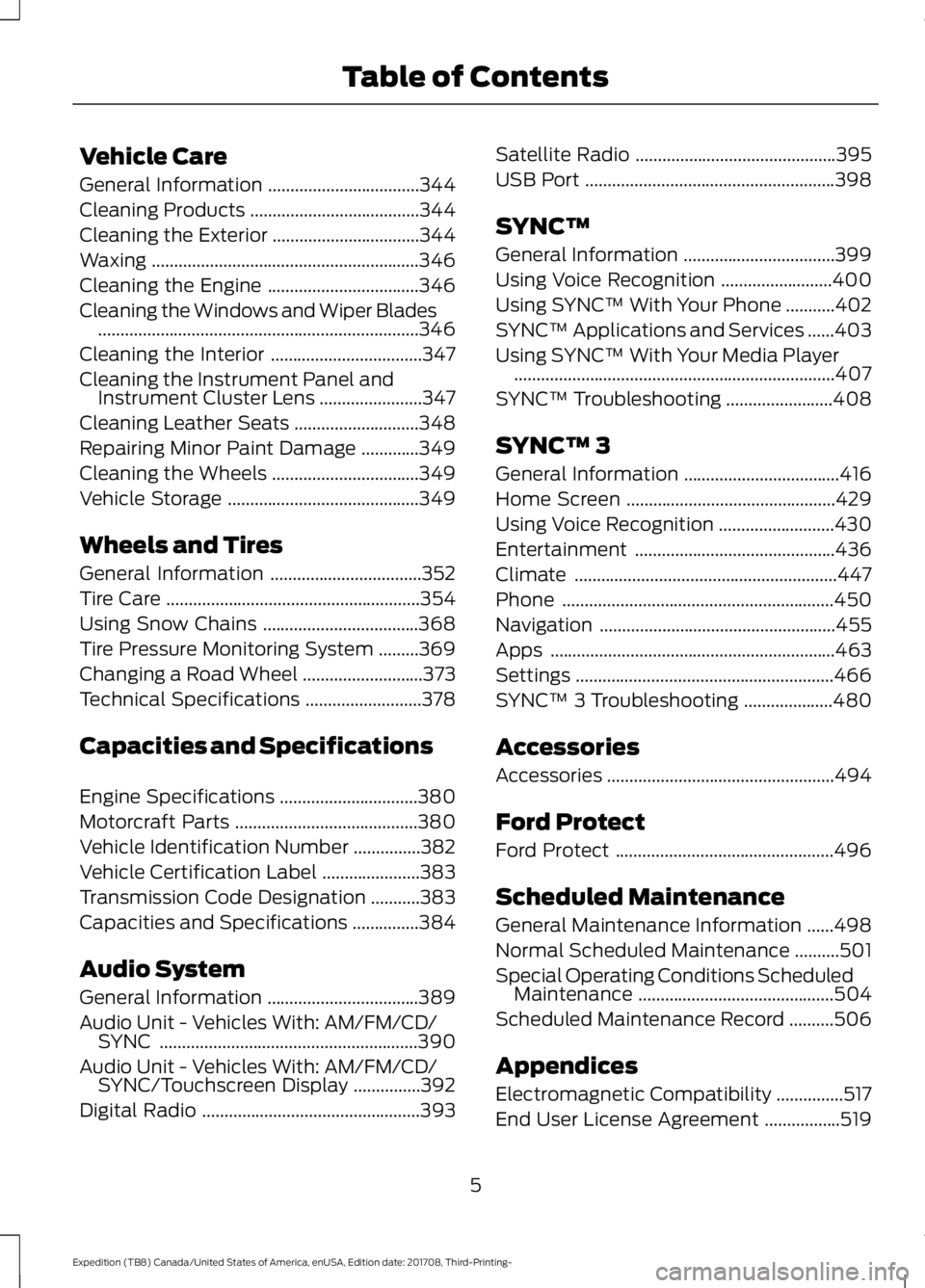 Table of Contents

Vehicle Care
General Information ..................................344
Cleaning Products ......................................344
Cleaning the Exterior .................................344
Waxing ............................................................346
Cleaning the Engine ..................................346
Cleaning the Windows and Wiper Blades ........................................................................346
Cleaning the Interior ..................................347
Cleaning the Instrument Panel and Instrument Cluster Lens .......................347
Cleaning Leather Seats ............................348
Repairing Minor Paint Damage .............349
Cleaning the Wheels .................................349
Vehicle Storage ...........................................349

Wheels and Tires
General Information ..................................352
Tire Care .........................................................354
Using Snow Chains ...................................368
Tire Pressure Monitoring System .........369
Changing a Road Wheel ...........................373
Technical Specifications ..........................378

Capacities and Specifications
Engine Specifications ...............................380
Motorcraft Parts .........................................380
Vehicle Identification Number ...............382
Vehicle Certification Label ......................383
Transmission Code Designation ...........383
Capacities and Specifications ...............384

Audio System
General Information ..................................389
Audio Unit - Vehicles With: AM/FM/CD/SYNC ..........................................................390
Audio Unit - Vehicles With: AM/FM/CD/SYNC/Touchscreen Display ...............392
Digital Radio .................................................393

Satellite Radio .............................................395
USB Port ........................................................398

SYNC™
General Information ..................................399
Using Voice Recognition .........................400
Using SYNC™ With Your Phone ...........402
SYNC™ Applications and Services ......403
Using SYNC™ With Your Media Player ........................................................................407
SYNC™ Troubleshooting ........................408

SYNC™ 3
General Information ...................................416
Home Screen ...............................................429
Using Voice Recognition ..........................430
Entertainment .............................................436
Climate ...........................................................447
Phone .............................................................450
Navigation .....................................................455
Apps ................................................................463
Settings ..........................................................466
SYNC™ 3 Troubleshooting ....................480

Accessories
Accessories ...................................................494

Ford Protect
Ford Protect .................................................496

Scheduled Maintenance
General Maintenance Information ......498
Normal Scheduled Maintenance ..........501
Special Operating Conditions Scheduled Maintenance ............................................504
Scheduled Maintenance Record ..........506

Appendices
Electromagnetic Compatibility ...............517
End User License Agreement .................519

5

Expedition (TB8) Canada/United States of America, enUSA, Edition date: 201708, Third-Printing-

carmanualsonline.info